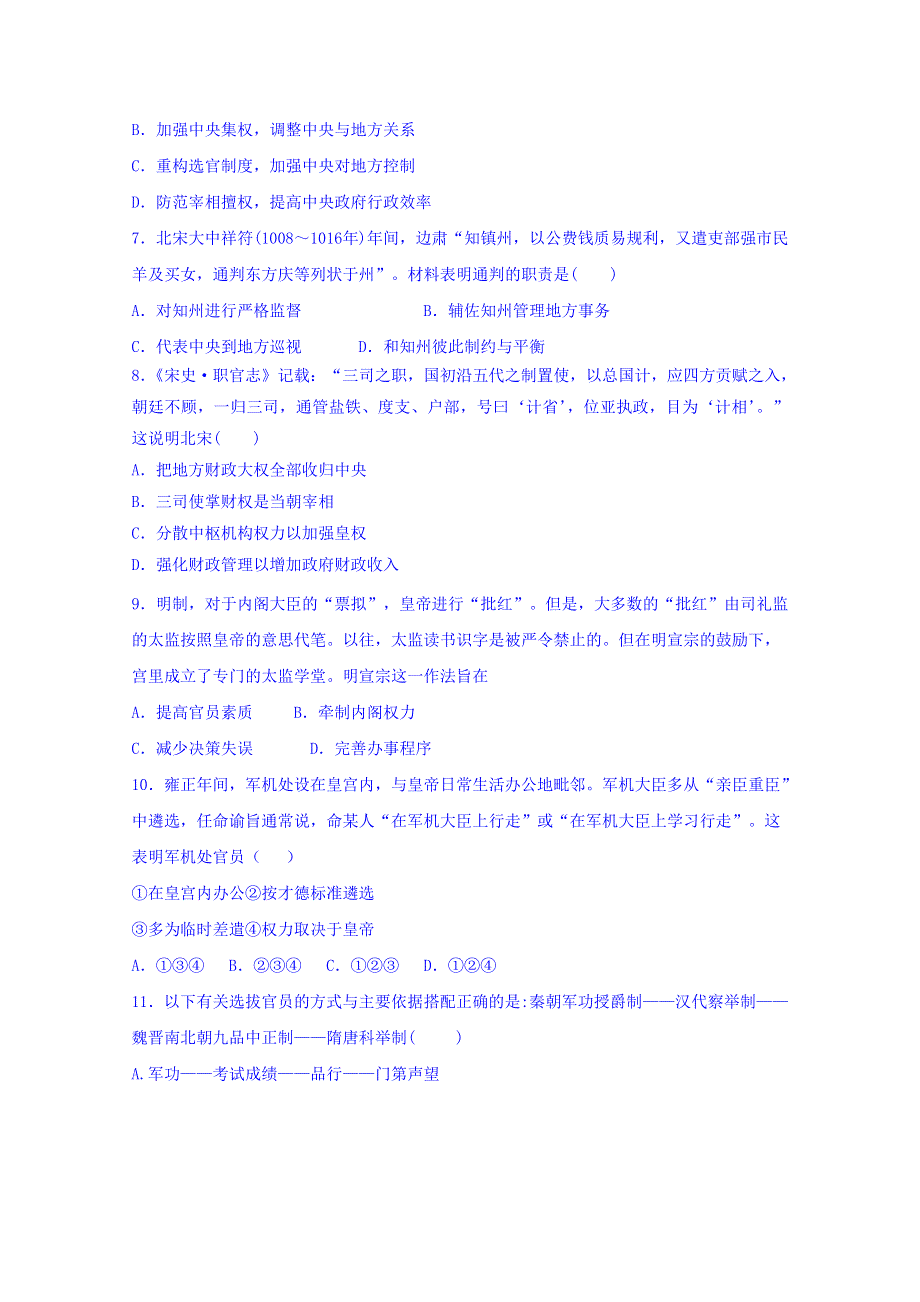 B. 加强中央集权，调整中央与地方关系

C. 重构选官制度，加强中央对地方控制

D. 防范宰相擅权，提高中央政府行政效率

7. 北宋大中祥符(1008～1016年)年间，边肃“知镇州，以公费钱质易规利，又遣吏部强市民羊及买女，通判东方庆等列状于州”。材料表明通判的职责是(　　)

A. 对知州进行严格监督　　　　B. 辅佐知州管理地方事务

C. 代表中央到地方巡视　　　D. 和知州彼此制约与平衡

8.《宋史·职官志》记载：“三司之职，国初沿五代之制置使，以总国计，应四方贡赋之入，朝廷不顾，一归三司，通管盐铁、度支、户部，号曰‘计省’，位亚执政，目为‘计相’。”这说明北宋(　　)

A. 把地方财政大权全部收归中央

B. 三司使掌财权是当朝宰相

C. 分散中枢机构权力以加强皇权

D. 强化财政管理以增加政府财政收入

9. 明制，对于内阁大臣的“票拟”，皇帝进行“批红”。但是，大多数的“批红”由司礼监的太监按照皇帝的意思代笔。以往，太监读书识字是被严令禁止的。但在明宣宗的鼓励下，宫里成立了专门的太监学堂。明宣宗这一作法旨在

A. 提高官员素质　　B. 牵制内阁权力

C. 减少决策失误　　D. 完善办事程序

10. 雍正年间，军机处设在皇宫内，与皇帝日常生活办公地毗邻。军机大臣多从“亲臣重臣”中遴选，任命谕旨通常说，命某人“在军机大臣上行走”或“在军机大臣上学习行走”。这表明军机处官员（　　）

①在皇宫内办公②按才德标准遴选

③多为临时差遣④权力取决于皇帝

A. ①③④　B. ②③④　C. ①②③　D. ①②④

11. 以下有关选拔官员的方式与主要依据搭配正确的是:秦朝军功授爵制——汉代察举制——魏晋南北朝九品中正制——隋唐科举制(　　)

A.军功——考试成绩——品行——门第声望